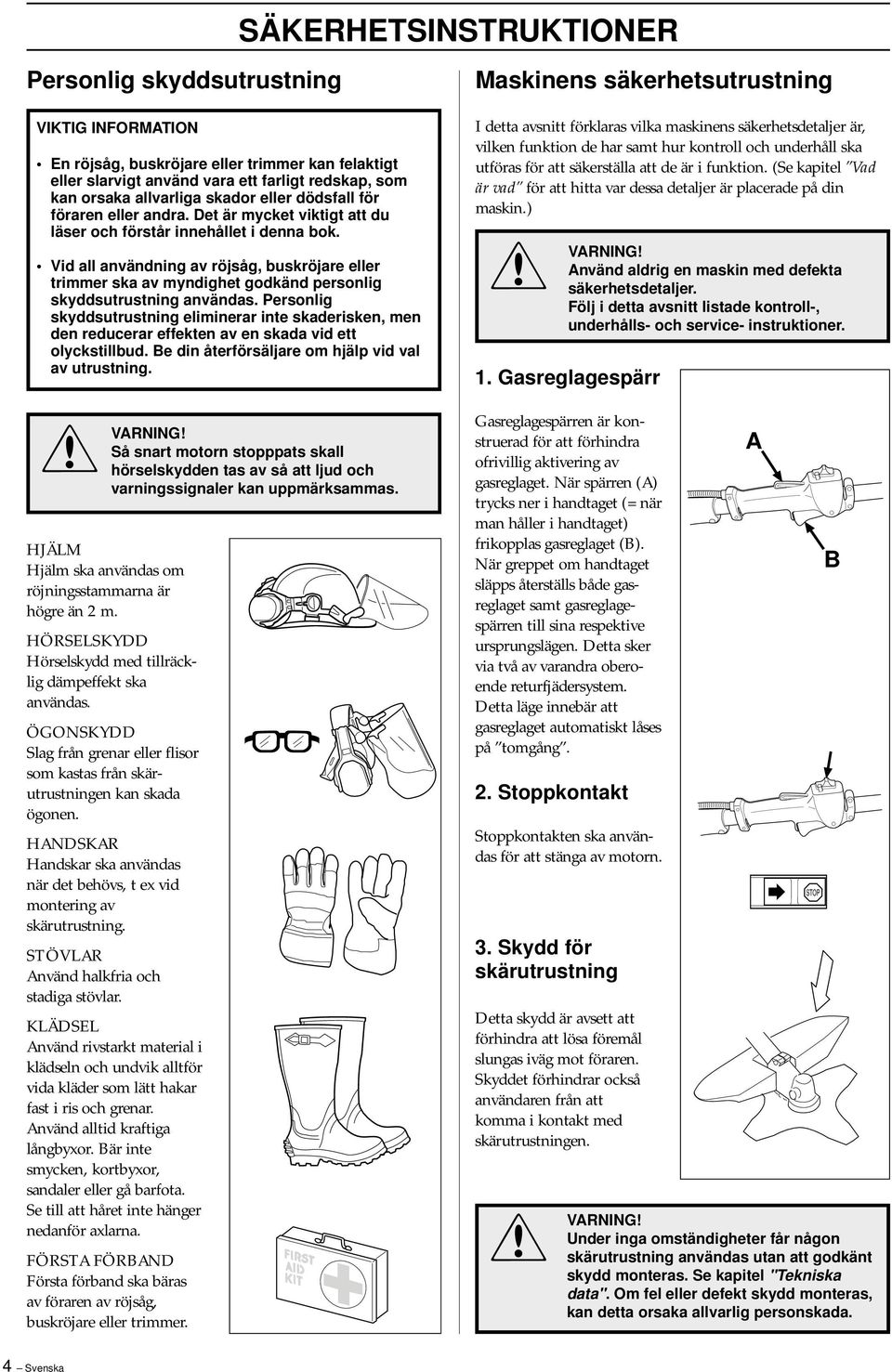 SÄKERHETSINSTRUKTIONER

Personlig skyddsutrustning

VIKTIG INFORMATION

• En röjsåg, buskröjare eller trimmer kan felaktigt eller slarvigt använd vara ett farligt redskap, som kan orsaka allvarliga skador eller dödsfall för föraren eller andra. Det är mycket viktigt att du läser och förstår innehållet i denna bok.

• Vid all användning av röjsåg, buskröjare eller trimmer ska av myndighet godkänd personlig skyddsutrustning användas. Personlig skyddsutrustning eliminerar inte skaderisken, men den reducerar effekten av en skada vid ett olyckstillbud. Be din återförsäljare om hjälp vid val av utrustning.

VARNING!
Så snart motorn stopppats skall hörselskydden tas av så att ljud och varningssignaler kan uppmärksammas.

HJÄLM
Hjälm ska användas om röjningsstammarna är högre än 2 m.

HÖRSELSKYDD
Hörselskydd med tillräcklig dämpeffekt ska användas.

ÖGONSKYDD
Slag från grenar eller flisor som kastas från skärutrustningen kan skada ögonen.

HANDSKAR
Handskar ska användas när det behövs, t ex vid montering av skärutrustning.

STÖVLAR
Använd halkfria och stadiga stövlar.

KLÄDSEL
Använd rivstarkt material i klädseln och undvik alltför vida kläder som lätt hakar fast i ris och grenar. Använd alltid kraftiga långbyxor. Bär inte smycken, kortbyxor, sandaler eller gå barfota. Se till att håret inte hänger nedanför axlarna.

FÖRSTA FÖRBAND
Första förband ska bäras av föraren av röjsåg, buskröjare eller trimmer.

FIRST AID KIT

Maskinens säkerhetsutrustning

I detta avsnitt förklaras vilka maskinens säkerhetsdetaljer är, vilken funktion de har samt hur kontroll och underhåll ska utföras för att säkerställa att de är i funktion. (Se kapitel "Vad är vad" för att hitta var dessa detaljer är placerade på din maskin.)

VARNING!
Använd aldrig en maskin med defekta säkerhetsdetaljer.
Följ i detta avsnitt listade kontroll-, underhålls- och service- instruktioner.

1. Gasreglagespärr

Gasreglagespärren är konstruerad för att förhindra ofrivillig aktivering av gasreglaget. När spärren (A) trycks ner i handtaget (= när man håller i handtaget) frikopplas gasreglaget (B). När greppet om handtaget släpps återställs både gasreglaget samt gasreglagespärren till sina respektive ursprungslägen. Detta sker via två av varandra oberoende returfjädersystem. Detta läge innebär att gasreglaget automatiskt låses på "tomgång".

A
B

2. Stoppkontakt

Stoppkontakten ska användas för att stänga av motorn.

STOP

3. Skydd för skärutrustning

Detta skydd är avsett att förhindra att lösa föremål slungas iväg mot föraren. Skyddet förhindrar också användaren från att komma i kontakt med skärutrustningen.

VARNING!
Under inga omständigheter får någon skärutrustning användas utan att godkänt skydd monteras. Se kapitel "Tekniska data". Om fel eller defekt skydd monteras, kan detta orsaka allvarlig personskada.

4 – Svenska